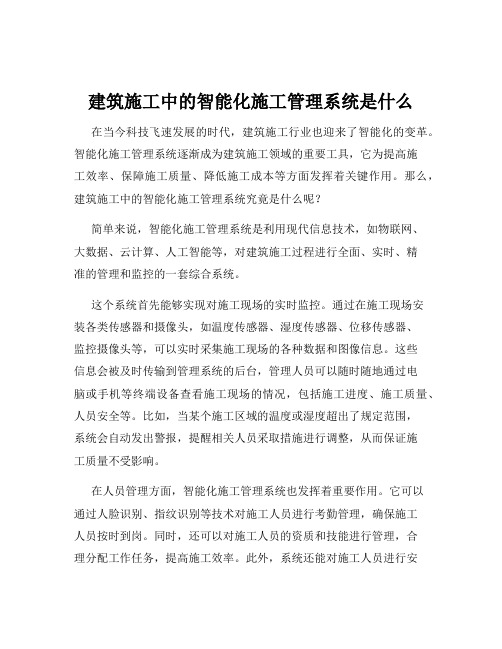 建筑施工中的智能化施工管理系统是什么

在当今科技飞速发展的时代，建筑施工行业也迎来了智能化的变革。智能化施工管理系统逐渐成为建筑施工领域的重要工具，它为提高施工效率、保障施工质量、降低施工成本等方面发挥着关键作用。那么，建筑施工中的智能化施工管理系统究竟是什么呢？

简单来说，智能化施工管理系统是利用现代信息技术，如物联网、大数据、云计算、人工智能等，对建筑施工过程进行全面、实时、精准的管理和监控的一套综合系统。

这个系统首先能够实现对施工现场的实时监控。通过在施工现场安装各类传感器和摄像头，如温度传感器、湿度传感器、位移传感器、监控摄像头等，可以实时采集施工现场的各种数据和图像信息。这些信息会被及时传输到管理系统的后台，管理人员可以随时随地通过电脑或手机等终端设备查看施工现场的情况，包括施工进度、施工质量、人员安全等。比如，当某个施工区域的温度或湿度超出了规定范围，系统会自动发出警报，提醒相关人员采取措施进行调整，从而保证施工质量不受影响。

在人员管理方面，智能化施工管理系统也发挥着重要作用。它可以通过人脸识别、指纹识别等技术对施工人员进行考勤管理，确保施工人员按时到岗。同时，还可以对施工人员的资质和技能进行管理，合理分配工作任务，提高施工效率。此外，系统还能对施工人员进行安